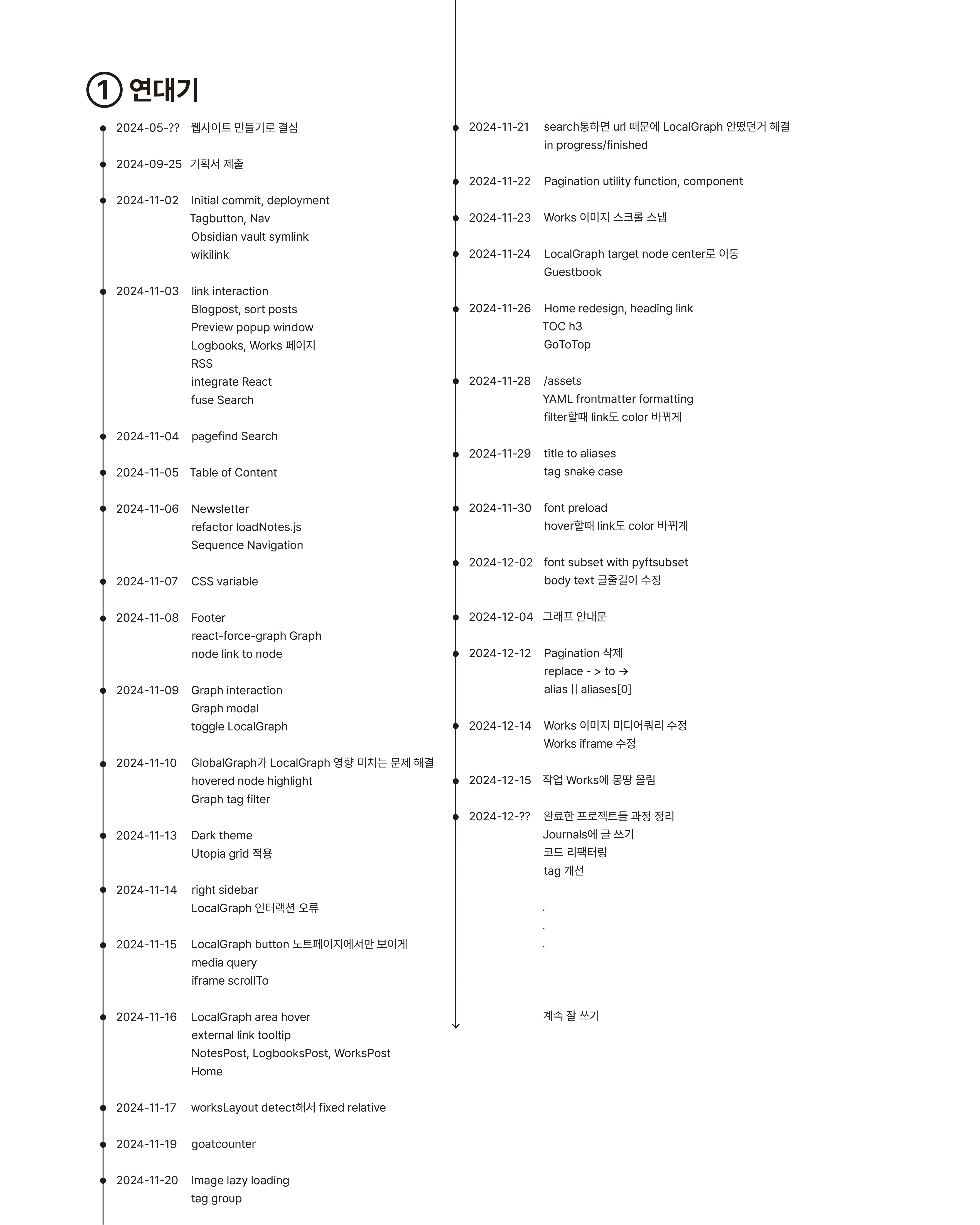 ① 연대기

2024-05-?? 웹사이트 만들기로 결심

2024-09-25 기획서 제출

2024-11-02 Initial commit, deployment
Tagbutton, Nav
Obsidian vault symlink
wikilink

2024-11-03 link interaction
Blogpost, sort posts
Preview popup window
Logbooks, Works 페이지
RSS
integrate React
fuse Search

2024-11-04 pagefind Search

2024-11-05 Table of Content

2024-11-06 Newsletter
refactor loadNotes.js
Sequence Navigation

2024-11-07 CSS variable

2024-11-08 Footer
react-force-graph Graph
node link to node

2024-11-09 Graph interaction
Graph modal
toggle LocalGraph

2024-11-10 GlobalGraph가 LocalGraph 영향 미치는 문제 해결
hovered node highlight
Graph tag filter

2024-11-13 Dark theme
Utopia grid 적용

2024-11-14 right sidebar
LocalGraph 인터랙션 오류

2024-11-15 LocalGraph button 노트페이지에서만 보이게
media query
iframe scrollTo

2024-11-16 LocalGraph area hover
external link tooltip
NotesPost, LogbooksPost, WorksPost
Home

2024-11-17 worksLayout detect해서 fixed relative

2024-11-19 goatcounter

2024-11-20 Image lazy loading
tag group

2024-11-21 search통하면 url 때문에 LocalGraph 안떴던거 해결
in progress/finished

2024-11-22 Pagination utility function, component

2024-11-23 Works 이미지 스크롤 스냅

2024-11-24 LocalGraph target node center로 이동
Guestbook

2024-11-26 Home redesign, heading link
TOC h3
GoToTop

2024-11-28 /assets
YAML frontmatter formatting
filter할때 link도 color 바뀌게

2024-11-29 title to aliases
tag snake case

2024-11-30 font preload
hover할때 link도 color 바뀌게

2024-12-02 font subset with pyftsubset
body text 글줄길이 수정

2024-12-04 그래프 안내문

2024-12-12 Pagination 삭제
replace - > to →
alias || aliases[0]

2024-12-14 Works 이미지 미디어쿼리 수정
Works iframe 수정

2024-12-15 작업 Works에 몽땅 올림

2024-12-?? 완료한 프로젝트들 과정 정리
Journals에 글 쓰기
코드 리팩터링
tag 개선

.
.
.

계속 잘 쓰기